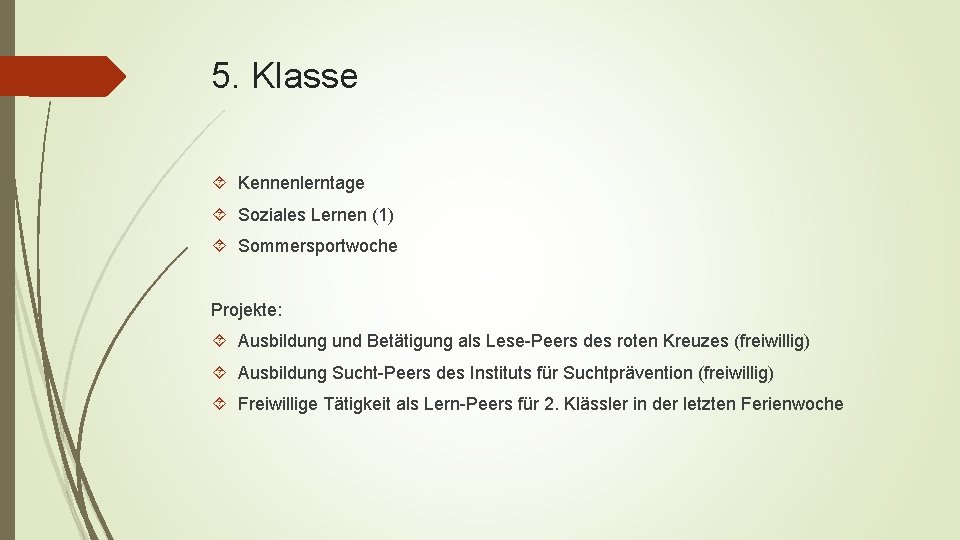 5. Klasse

Kennenlerntage

Soziales Lernen (1)

Sommersportwoche

Projekte:

Ausbildung und Betätigung als Lese-Peers des roten Kreuzes (freiwillig)

Ausbildung Sucht-Peers des Instituts für Suchtprävention (freiwillig)

Freiwillige Tätigkeit als Lern-Peers für 2. Klässler in der letzten Ferienwoche